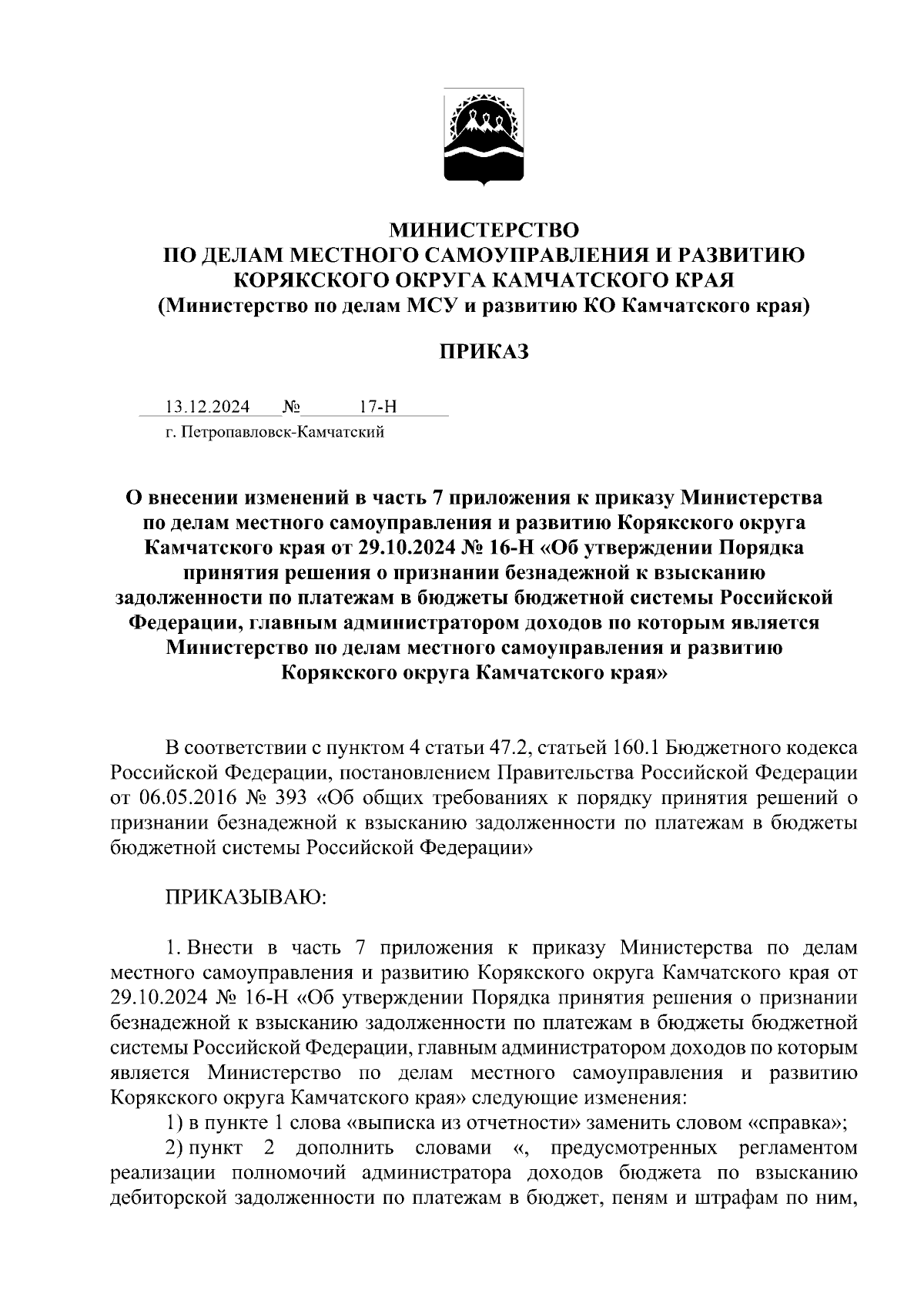 МИНИСТЕРСТВО
ПО ДЕЛАМ МЕСТНОГО САМОУПРАВЛЕНИЯ И РАЗВИТИЮ КОРЯКСКОГО ОКРУГА КАМЧАТСКОГО КРАЯ
(Министерство по делам МСУ и развитию КО Камчатского края)

ПРИКАЗ

13.12.2024 № 17-Н
г. Петропавловск-Камчатский

О внесении изменений в часть 7 приложения к приказу Министерства по делам местного самоуправления и развитию Корякского округа Камчатского края от 29.10.2024 № 16-Н «Об утверждении Порядка принятия решения о признании безнадежной к взысканию задолженности по платежам в бюджеты бюджетной системы Российской Федерации, главным администратором доходов по которым является Министерство по делам местного самоуправления и развитию Корякского округа Камчатского края»

В соответствии с пунктом 4 статьи 47.2, статьей 160.1 Бюджетного кодекса Российской Федерации, постановлением Правительства Российской Федерации от 06.05.2016 № 393 «Об общих требованиях к порядку принятия решений о признании безнадежной к взысканию задолженности по платежам в бюджеты бюджетной системы Российской Федерации»

ПРИКАЗЫВАЮ:

1. Внести в часть 7 приложения к приказу Министерства по делам местного самоуправления и развитию Корякского округа Камчатского края от 29.10.2024 № 16-Н «Об утверждении Порядка принятия решения о признании безнадежной к взысканию задолженности по платежам в бюджеты бюджетной системы Российской Федерации, главным администратором доходов по которым является Министерство по делам местного самоуправления и развитию Корякского округа Камчатского края» следующие изменения:
1) в пункте 1 слова «выписка из отчетности» заменить словом «справка»;
2) пункт 2 дополнить словами «, предусмотренных регламентом реализации полномочий администратора доходов бюджета по взысканию дебиторской задолженности по платежам в бюджет, пеням и штрафам по ним,